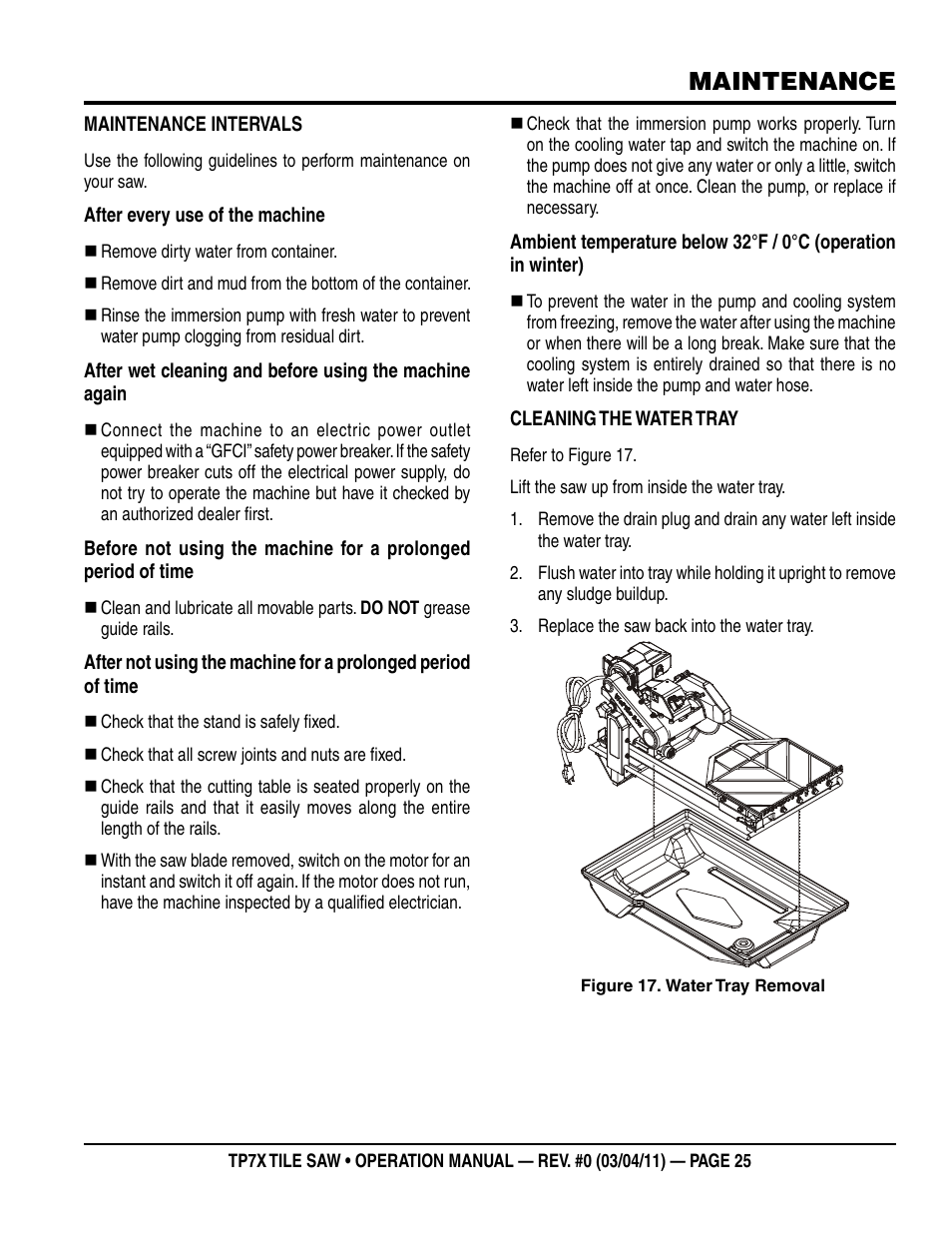 MAINTENANCE

MAINTENANCE INTERVALS

Use the following guidelines to perform maintenance on your saw.

After every use of the machine

■ Remove dirty water from container.

■ Remove dirt and mud from the bottom of the container.

■ Rinse the immersion pump with fresh water to prevent water pump clogging from residual dirt.

After wet cleaning and before using the machine again

■ Connect the machine to an electric power outlet equipped with a "GFCI" safety power breaker. If the safety power breaker cuts off the electrical power supply, do not try to operate the machine but have it checked by an authorized dealer first.

Before not using the machine for a prolonged period of time

■ Clean and lubricate all movable parts. DO NOT grease guide rails.

After not using the machine for a prolonged period of time

■ Check that the stand is safely fixed.

■ Check that all screw joints and nuts are fixed.

■ Check that the cutting table is seated properly on the guide rails and that it easily moves along the entire length of the rails.

■ With the saw blade removed, switch on the motor for an instant and switch it off again. If the motor does not run, have the machine inspected by a qualified electrician.

■ Check that the immersion pump works properly. Turn on the cooling water tap and switch the machine on. If the pump does not give any water or only a little, switch the machine off at once. Clean the pump, or replace if necessary.

Ambient temperature below 32°F / 0°C (operation in winter)

■ To prevent the water in the pump and cooling system from freezing, remove the water after using the machine or when there will be a long break. Make sure that the cooling system is entirely drained so that there is no water left inside the pump and water hose.

CLEANING THE WATER TRAY

Refer to Figure 17.

Lift the saw up from inside the water tray.

1. Remove the drain plug and drain any water left inside the water tray.

2. Flush water into tray while holding it upright to remove any sludge buildup.

3. Replace the saw back into the water tray.

Figure 17. Water Tray Removal

TP7X TILE SAW • OPERATION MANUAL — REV. #0 (03/04/11) — PAGE 25